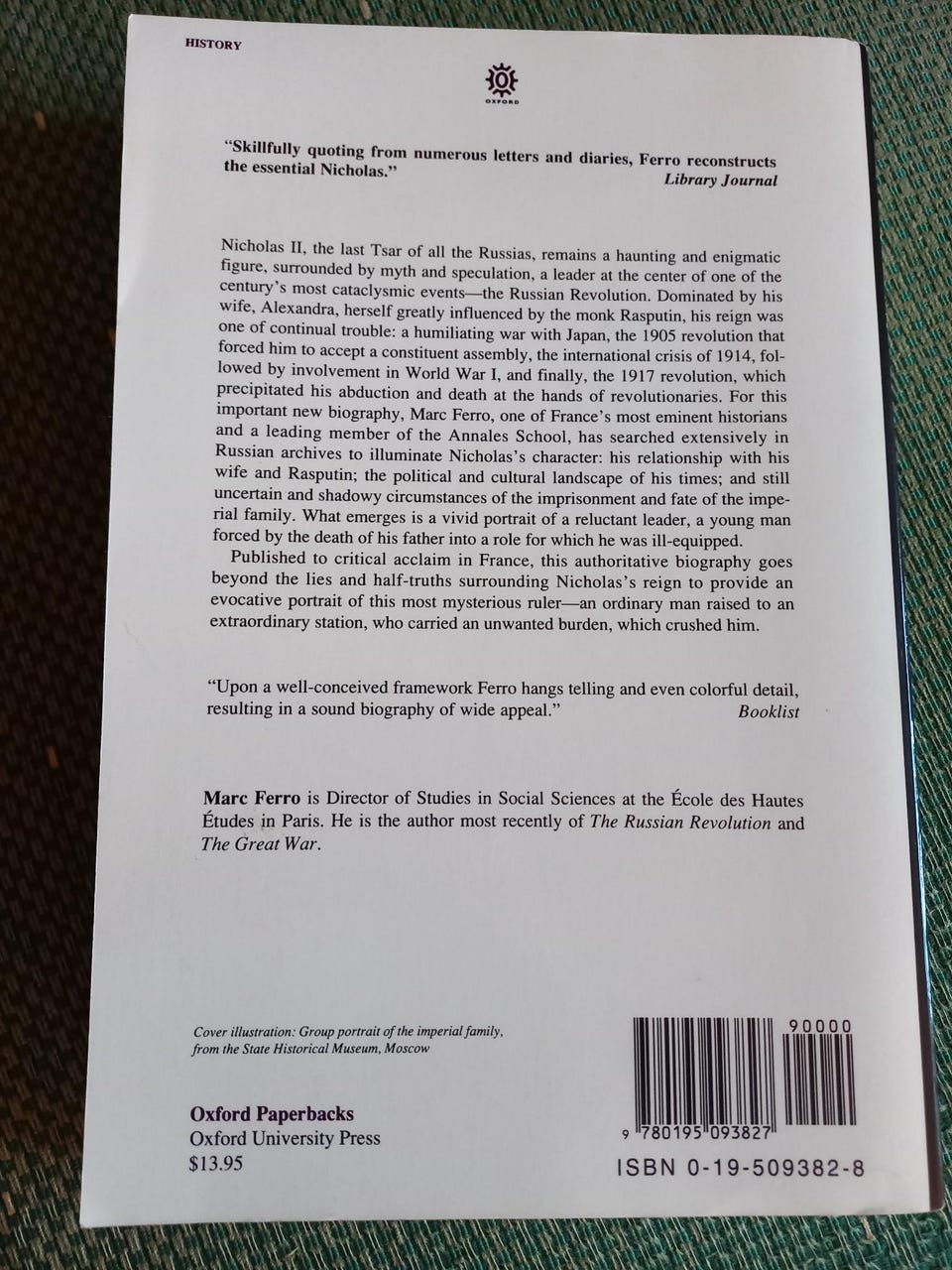 HISTORY

OXFORD

"Skillfully quoting from numerous letters and diaries, Ferro reconstructs the essential Nicholas."
Library Journal

Nicholas II, the last Tsar of all the Russias, remains a haunting and enigmatic figure, surrounded by myth and speculation, a leader at the center of one of the century's most cataclysmic events—the Russian Revolution. Dominated by his wife, Alexandra, herself greatly influenced by the monk Rasputin, his reign was one of continual trouble: a humiliating war with Japan, the 1905 revolution that forced him to accept a constituent assembly, the international crisis of 1914, followed by involvement in World War I, and finally, the 1917 revolution, which precipitated his abduction and death at the hands of revolutionaries. For this important new biography, Marc Ferro, one of France's most eminent historians and a leading member of the Annales School, has searched extensively in Russian archives to illuminate Nicholas's character: his relationship with his wife and Rasputin; the political and cultural landscape of his times; and still uncertain and shadowy circumstances of the imprisonment and fate of the imperial family. What emerges is a vivid portrait of a reluctant leader, a young man forced by the death of his father into a role for which he was ill-equipped.

Published to critical acclaim in France, this authoritative biography goes beyond the lies and half-truths surrounding Nicholas's reign to provide an evocative portrait of this most mysterious ruler—an ordinary man raised to an extraordinary station, who carried an unwanted burden, which crushed him.

"Upon a well-conceived framework Ferro hangs telling and even colorful detail, resulting in a sound biography of wide appeal."
Booklist

Marc Ferro is Director of Studies in Social Sciences at the École des Hautes Études in Paris. He is the author most recently of The Russian Revolution and The Great War.

Cover illustration: Group portrait of the imperial family, from the State Historical Museum, Moscow

Oxford Paperbacks
Oxford University Press
$13.95

90000

9 780195 093827

ISBN 0-19-509382-8